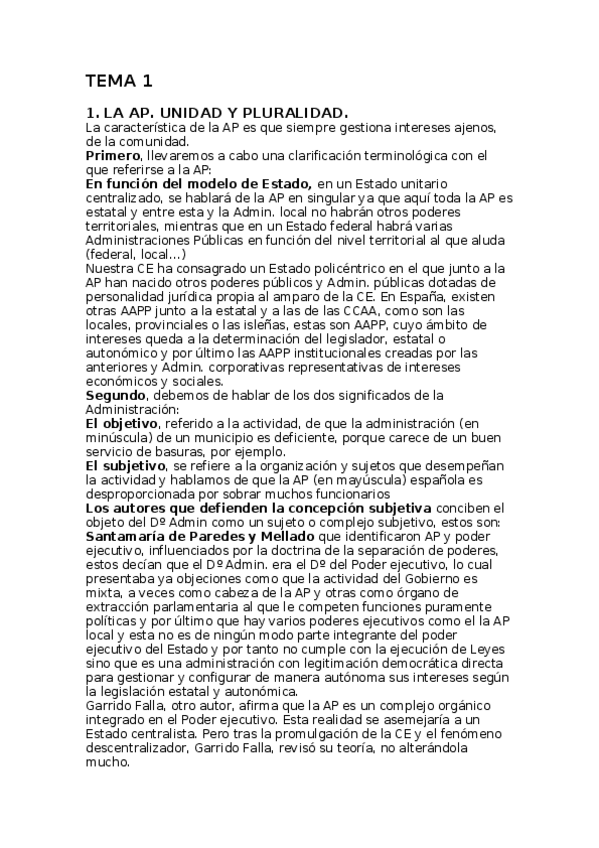 TEMA 1

1. LA AP. UNIDAD Y PLURALIDAD.
La característica de la AP es que siempre gestiona intereses ajenos, de la comunidad.
Primero, llevaremos a cabo una clarificación terminológica con el que referirse a la AP:
En función del modelo de Estado, en un Estado unitario centralizado, se hablará de la AP en singular ya que aquí toda la AP es estatal y entre esta y la Admin. local no habrán otros poderes territoriales, mientras que en un Estado federal habrá varias Administraciones Públicas en función del nivel territorial al que aluda (federal, local...)
Nuestra CE ha consagrado un Estado policéntrico en el que junto a la AP han nacido otros poderes públicos y Admin. públicas dotadas de personalidad jurídica propia al amparo de la CE. En España, existen otras AAPP junto a la estatal y a las de las CCAA, como son las locales, provinciales o las isleñas, estas son AAPP, cuyo ámbito de intereses queda a la determinación del legislador, estatal o autonómico y por último las AAPP institucionales creadas por las anteriores y Admin. corporativas representativas de intereses económicos y sociales.
Segundo, debemos de hablar de los dos significados de la Administración:
El objetivo, referido a la actividad, de que la administración (en minúscula) de un municipio es deficiente, porque carece de un buen servicio de basuras, por ejemplo.
El subjetivo, se refiere a la organización y sujetos que desempeñan la actividad y hablamos de que la AP (en mayúscula) española es desproporcionada por sobrar muchos funcionarios
Los autores que defienden la concepción subjetiva conciben el objeto del Dº Admin como un sujeto o complejo subjetivo, estos son:
Santamaría de Paredes y Mellado que identificaron AP y poder ejecutivo, influenciados por la doctrina de la separación de poderes, estos decían que el Dº Admin. era el Dº del Poder ejecutivo, lo cual presentaba ya objeciones como que la actividad del Gobierno es mixta, a veces como cabeza de la AP y otras como órgano de extracción parlamentaria al que le competen funciones puramente políticas y por último que hay varios poderes ejecutivos como el la AP local y esta no es de ningún modo parte integrante del poder ejecutivo del Estado y por tanto no cumple con la ejecución de Leyes sino que es una administración con legitimación democrática directa para gestionar y configurar de manera autónoma sus intereses según la legislación estatal y autonómica.
Garrido Falla, otro autor, afirma que la AP es un complejo orgánico integrado en el Poder ejecutivo. Esta realidad se asemejaría a un Estado centralista. Pero tras la promulgación de la CE y el fenómeno descentralizador, Garrido Falla, revisó su teoría, no alterándola mucho.